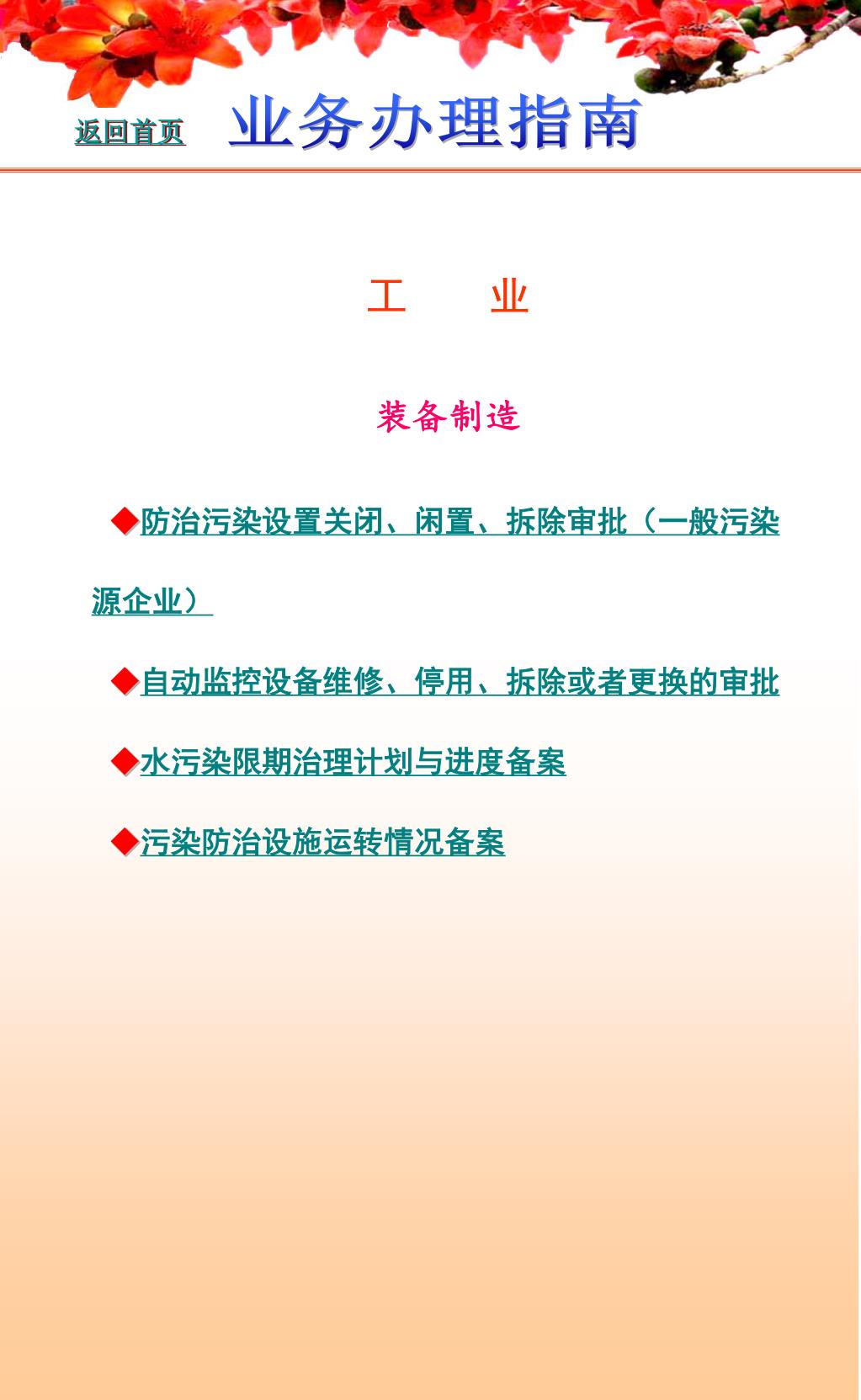 返回首页 业务办理指南

工 业

装备制造

◆防治污染设置关闭、闲置、拆除审批（一般污染源企业）

◆自动监控设备维修、停用、拆除或者更换的审批

◆水污染限期治理计划与进度备案

◆污染防治设施运转情况备案